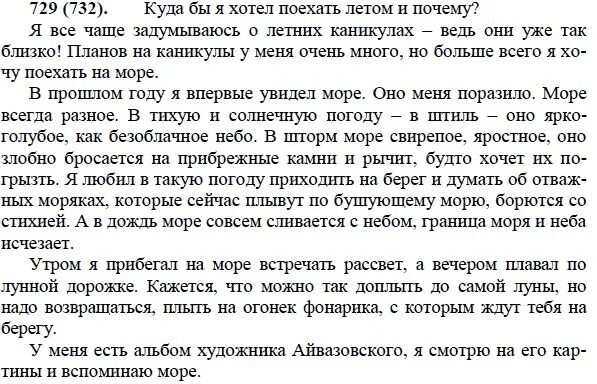 729 (732). Куда бы я хотел поехать летом и почему?

Я все чаще задумываюсь о летних каникулах – ведь они уже так близко! Планов на каникулы у меня очень много, но больше всего я хочу поехать на море.

В прошлом году я впервые увидел море. Оно меня поразило. Море всегда разное. В тихую и солнечную погоду – в штиль – оно ярко-голубое, как безоблачное небо. В шторм море свирепое, яростное, оно злобно бросается на прибрежные камни и рычит, будто хочет их погрызть. Я любил в такую погоду приходить на берег и думать об отважных моряках, которые сейчас плывут по бушующему морю, борются со стихией. А в дождь море совсем сливается с небом, граница моря и неба исчезает.

Утром я прибегал на море встречать рассвет, а вечером плавал по лунной дорожке. Кажется, что можно так доплыть до самой луны, но надо возвращаться, плыть на огонек фонарика, с которым ждут тебя на берегу.

У меня есть альбом художника Айвазовского, я смотрю на его картины и вспоминаю море.